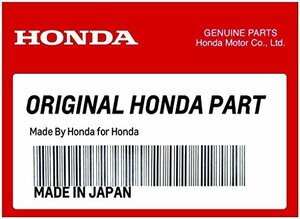 HONDA

GENUINE PARTS
Honda Motor Co., Ltd.

ORIGINAL HONDA PART

Made By Honda for Honda

MADE IN JAPAN